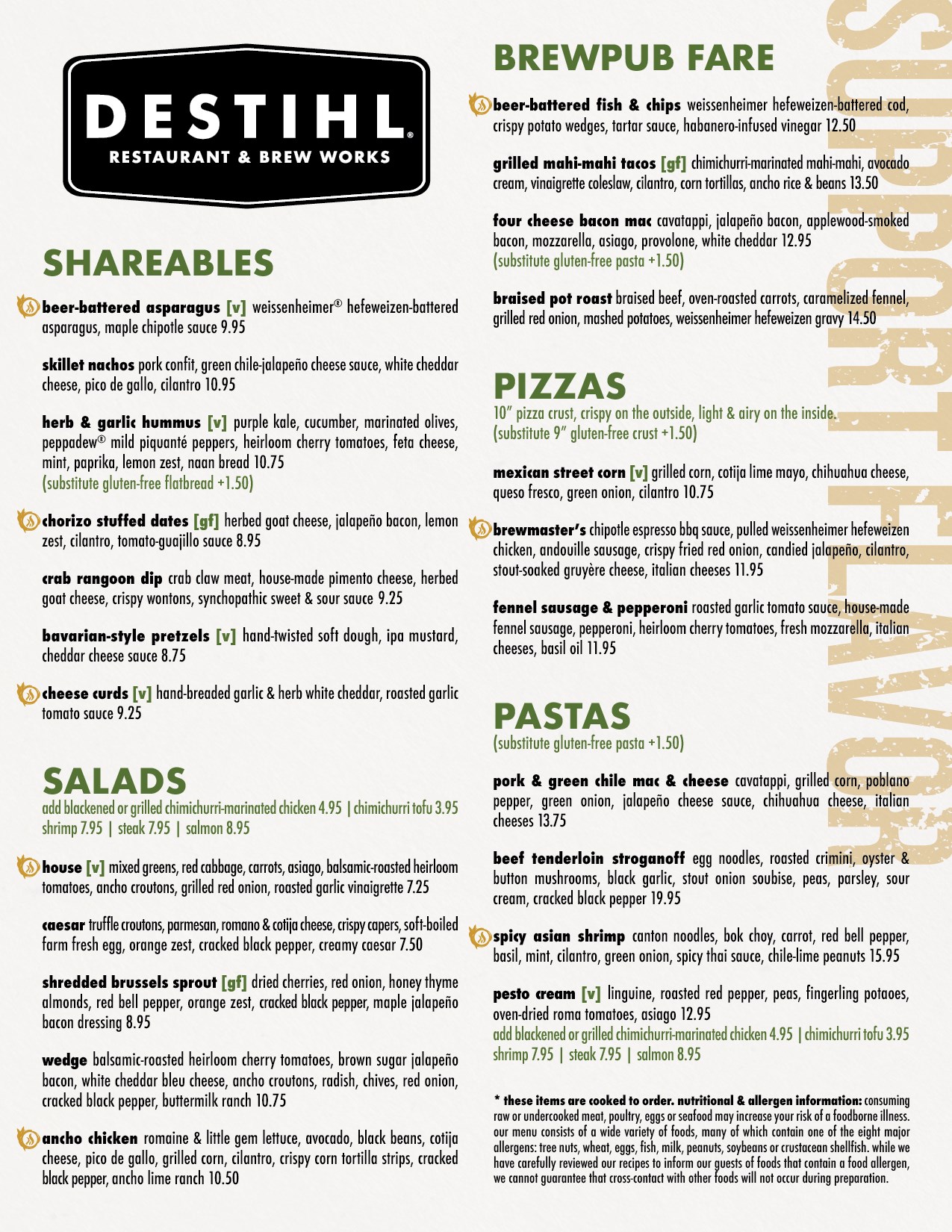 DESTIHL®
RESTAURANT & BREW WORKS

SHAREABLES

beer-battered asparagus [v] weissenheimer® hefeweizen-battered asparagus, maple chipotle sauce 9.95

skillet nachos pork confit, green chile-jalapeño cheese sauce, white cheddar cheese, pico de gallo, cilantro 10.95

herb & garlic hummus [v] purple kale, cucumber, marinated olives, peppadew® mild piquanté peppers, heirloom cherry tomatoes, feta cheese, mint, paprika, lemon zest, naan bread 10.75
(substitute gluten-free flatbread +1.50)

chorizo stuffed dates [gf] herbed goat cheese, jalapeño bacon, lemon zest, cilantro, tomato-guajillo sauce 8.95

crab rangoon dip crab claw meat, house-made pimento cheese, herbed goat cheese, crispy wontons, synchopathic sweet & sour sauce 9.25

bavarian-style pretzels [v] hand-twisted soft dough, ipa mustard, cheddar cheese sauce 8.75

cheese curds [v] hand-breaded garlic & herb white cheddar, roasted garlic tomato sauce 9.25

SALADS
add blackened or grilled chimichurri-marinated chicken 4.95 | chimichurri tofu 3.95
shrimp 7.95 | steak 7.95 | salmon 8.95

house [v] mixed greens, red cabbage, carrots, asiago, balsamic-roasted heirloom tomatoes, ancho croutons, grilled red onion, roasted garlic vinaigrette 7.25

caesar truffle croutons, parmesan, romano & cotija cheese, crispy capers, soft-boiled farm fresh egg, orange zest, cracked black pepper, creamy caesar 7.50

shredded brussels sprout [gf] dried cherries, red onion, honey thyme almonds, red bell pepper, orange zest, cracked black pepper, maple jalapeño bacon dressing 8.95

wedge balsamic-roasted heirloom cherry tomatoes, brown sugar jalapeño bacon, white cheddar bleu cheese, ancho croutons, radish, chives, red onion, cracked black pepper, buttermilk ranch 10.75

ancho chicken romaine & little gem lettuce, avocado, black beans, cotija cheese, pico de gallo, grilled corn, cilantro, crispy corn tortilla strips, cracked black pepper, ancho lime ranch 10.50

BREWPUB FARE

beer-battered fish & chips weissenheimer hefeweizen-battered cod, crispy potato wedges, tartar sauce, habanero-infused vinegar 12.50

grilled mahi-mahi tacos [gf] chimichurri-marinated mahi-mahi, avocado cream, vinaigrette coleslaw, cilantro, corn tortillas, ancho rice & beans 13.50

four cheese bacon mac cavatappi, jalapeño bacon, applewood-smoked bacon, mozzarella, asiago, provolone, white cheddar 12.95
(substitute gluten-free pasta +1.50)

braised pot roast braised beef, oven-roasted carrots, caramelized fennel, grilled red onion, mashed potatoes, weissenheimer hefeweizen gravy 14.50

PIZZAS
10" pizza crust, crispy on the outside, light & airy on the inside.
(substitute 9" gluten-free crust +1.50)

mexican street corn [v] grilled corn, cotija lime mayo, chihuahua cheese, queso fresco, green onion, cilantro 10.75

brewmaster's chipotle espresso bbq sauce, pulled weissenheimer hefeweizen chicken, andouille sausage, crispy fried red onion, candied jalapeño, cilantro, stout-soaked gruyère cheese, italian cheeses 11.95

fennel sausage & pepperoni roasted garlic tomato sauce, house-made fennel sausage, pepperoni, heirloom cherry tomatoes, fresh mozzarella, italian cheeses, basil oil 11.95

PASTAS
(substitute gluten-free pasta +1.50)

pork & green chile mac & cheese cavatappi, grilled corn, poblano pepper, green onion, jalapeño cheese sauce, chihuahua cheese, italian cheeses 13.75

beef tenderloin stroganoff egg noodles, roasted crimini, oyster & button mushrooms, black garlic, stout onion soubise, peas, parsley, sour cream, cracked black pepper 19.95

spicy asian shrimp canton noodles, bok choy, carrot, red bell pepper, basil, mint, cilantro, green onion, spicy thai sauce, chile-lime peanuts 15.95

pesto cream [v] linguine, roasted red pepper, peas, fingerling potaoes, oven-dried roma tomatoes, asiago 12.95
add blackened or grilled chimichurri-marinated chicken 4.95 | chimichurri tofu 3.95
shrimp 7.95 | steak 7.95 | salmon 8.95

* these items are cooked to order. nutritional & allergen information: consuming raw or undercooked meat, poultry, eggs or seafood may increase your risk of a foodborne illness. our menu consists of a wide variety of foods, many of which contain one of the eight major allergens: tree nuts, wheat, eggs, fish, milk, peanuts, soybeans or crustacean shellfish. while we have carefully reviewed our recipes to inform our guests of foods that contain a food allergen, we cannot guarantee that cross-contact with other foods will not occur during preparation.

SUPPORT FLAVOR